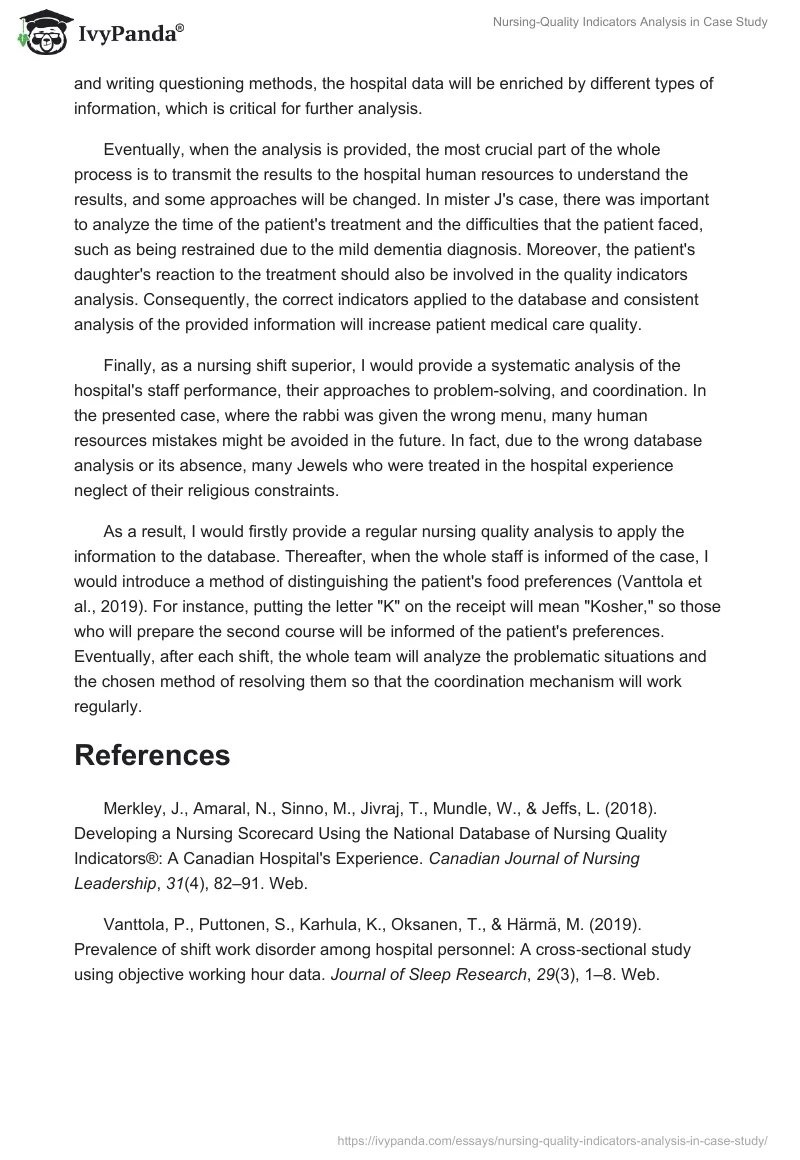 IvyPanda®

Nursing-Quality Indicators Analysis in Case Study

and writing questioning methods, the hospital data will be enriched by different types of information, which is critical for further analysis.

Eventually, when the analysis is provided, the most crucial part of the whole process is to transmit the results to the hospital human resources to understand the results, and some approaches will be changed. In mister J's case, there was important to analyze the time of the patient's treatment and the difficulties that the patient faced, such as being restrained due to the mild dementia diagnosis. Moreover, the patient's daughter's reaction to the treatment should also be involved in the quality indicators analysis. Consequently, the correct indicators applied to the database and consistent analysis of the provided information will increase patient medical care quality.

Finally, as a nursing shift superior, I would provide a systematic analysis of the hospital's staff performance, their approaches to problem-solving, and coordination. In the presented case, where the rabbi was given the wrong menu, many human resources mistakes might be avoided in the future. In fact, due to the wrong database analysis or its absence, many Jewels who were treated in the hospital experience neglect of their religious constraints.

As a result, I would firstly provide a regular nursing quality analysis to apply the information to the database. Thereafter, when the whole staff is informed of the case, I would introduce a method of distinguishing the patient's food preferences (Vanttola et al., 2019). For instance, putting the letter "K" on the receipt will mean "Kosher," so those who will prepare the second course will be informed of the patient's preferences. Eventually, after each shift, the whole team will analyze the problematic situations and the chosen method of resolving them so that the coordination mechanism will work regularly.

References

Merkley, J., Amaral, N., Sinno, M., Jivraj, T., Mundle, W., & Jeffs, L. (2018). Developing a Nursing Scorecard Using the National Database of Nursing Quality Indicators®: A Canadian Hospital's Experience. Canadian Journal of Nursing Leadership, 31(4), 82–91. Web.

Vanttola, P., Puttonen, S., Karhula, K., Oksanen, T., & Härmä, M. (2019). Prevalence of shift work disorder among hospital personnel: A cross-sectional study using objective working hour data. Journal of Sleep Research, 29(3), 1–8. Web.

https://ivypanda.com/essays/nursing-quality-indicators-analysis-in-case-study/